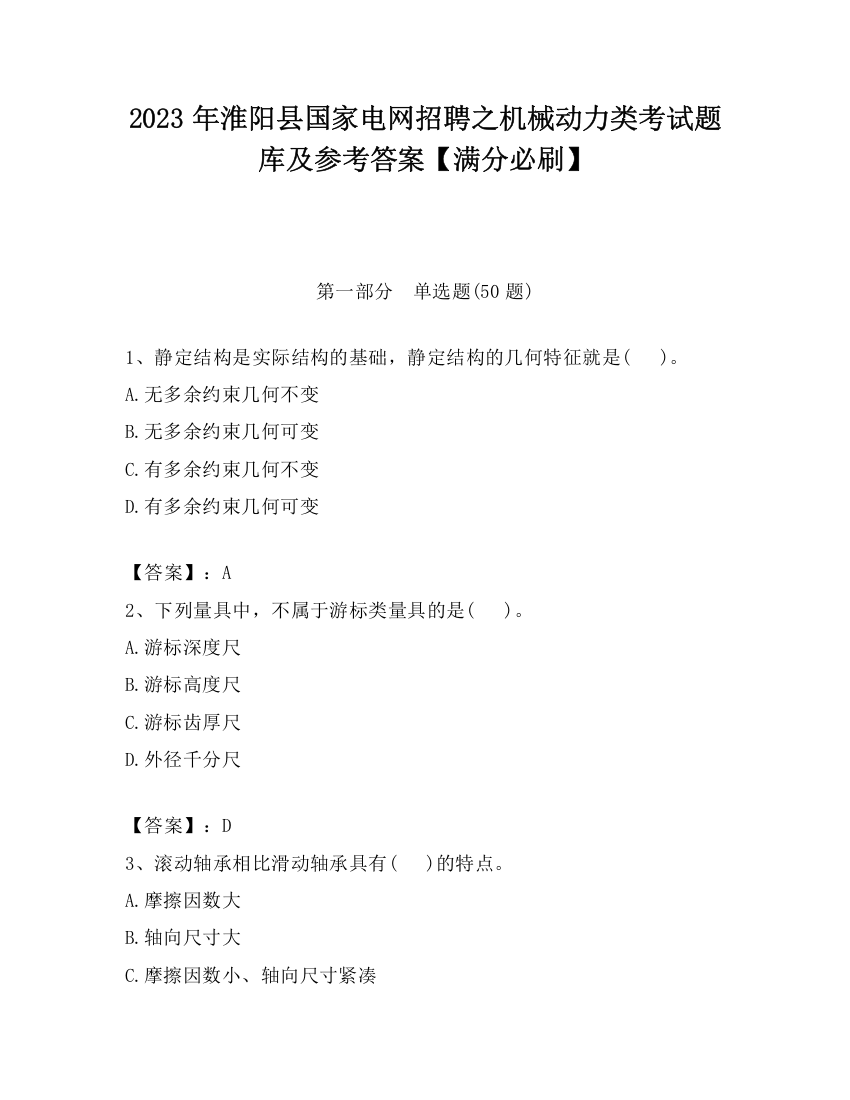 2023 年淮阳县国家电网招聘之机械动力类考试题库及参考答案【满分必刷】

第一部分　单选题(50 题)

1、静定结构是实际结构的基础，静定结构的几何特征就是(　　)。
A.无多余约束几何不变
B.无多余约束几何可变
C.有多余约束几何不变
D.有多余约束几何可变

【答案】：A
2、下列量具中，不属于游标类量具的是(　　)。
A.游标深度尺
B.游标高度尺
C.游标齿厚尺
D.外径千分尺

【答案】：D
3、滚动轴承相比滑动轴承具有(　　)的特点。
A.摩擦因数大
B.轴向尺寸大
C.摩擦因数小、轴向尺寸紧凑